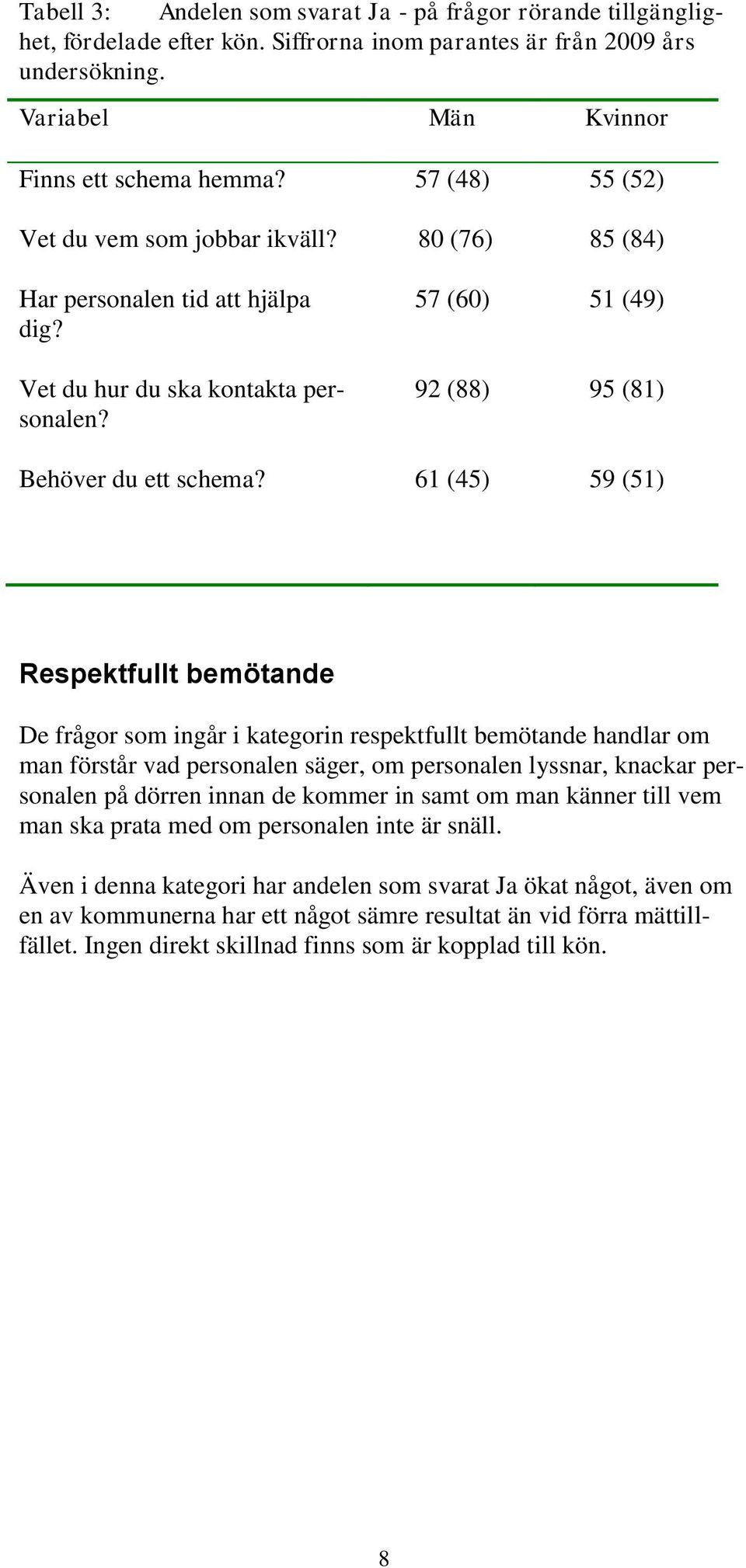 Tabell 3: Andelen som svarat Ja - på frågor rörande tillgänglighet, fördelade efter kön. Siffrorna inom parantes är från 2009 års undersökning.

| Variabel | Män | Kvinnor |
|---|---|---|
| Finns ett schema hemma? | 57 (48) | 55 (52) |
| Vet du vem som jobbar ikväll? | 80 (76) | 85 (84) |
| Har personalen tid att hjälpa dig? | 57 (60) | 51 (49) |
| Vet du hur du ska kontakta personalen? | 92 (88) | 95 (81) |
| Behöver du ett schema? | 61 (45) | 59 (51) |

Respektfullt bemötande

De frågor som ingår i kategorin respektfullt bemötande handlar om man förstår vad personalen säger, om personalen lyssnar, knackar personalen på dörren innan de kommer in samt om man känner till vem man ska prata med om personalen inte är snäll.

Även i denna kategori har andelen som svarat Ja ökat något, även om en av kommunerna har ett något sämre resultat än vid förra mättillfället. Ingen direkt skillnad finns som är kopplad till kön.

8